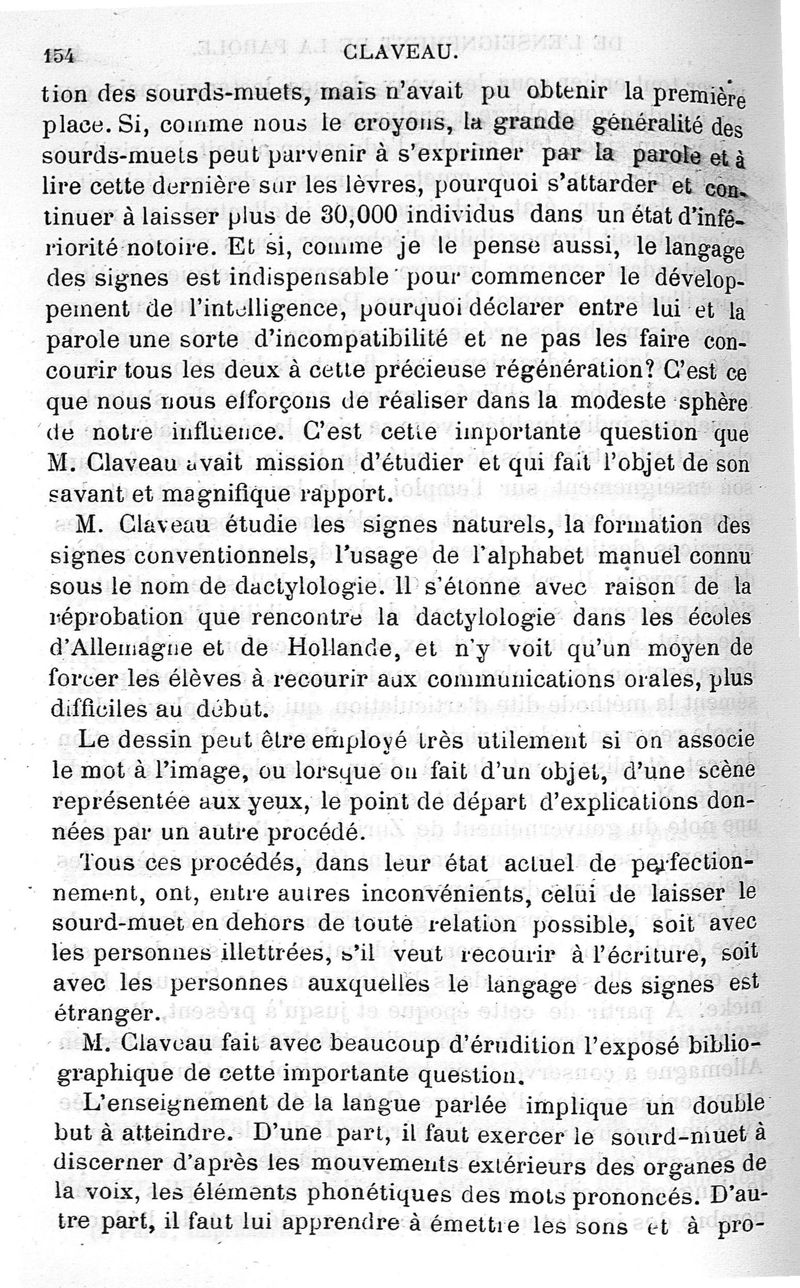 154 CLAVEAU.

tion des sourds-muets, mais n'avait pu obtenir la première place. Si, comme nous le croyons, la grande généralité des sourds-muets peut parvenir à s'exprimer par la parole et à lire cette dernière sur les lèvres, pourquoi s'attarder et continuer à laisser plus de 30,000 individus dans un état d'infériorité notoire. Et si, comme je le pense aussi, le langage des signes est indispensable pour commencer le développement de l'intelligence, pourquoi déclarer entre lui et la parole une sorte d'incompatibilité et ne pas les faire concourir tous les deux à cette précieuse régénération? C'est ce que nous nous efforçons de réaliser dans la modeste sphère de notre influence. C'est cette importante question que M. Claveau avait mission d'étudier et qui fait l'objet de son savant et magnifique rapport.

M. Claveau étudie les signes naturels, la formation des signes conventionnels, l'usage de l'alphabet manuel connu sous le nom de dactylologie. Il s'étonne avec raison de la réprobation que rencontre la dactylologie dans les écoles d'Allemagne et de Hollande, et n'y voit qu'un moyen de forcer les élèves à recourir aux communications orales, plus difficiles au début.

Le dessin peut être employé très utilement si on associe le mot à l'image, ou lorsque on fait d'un objet, d'une scène représentée aux yeux, le point de départ d'explications données par un autre procédé.

Tous ces procédés, dans leur état actuel de perfectionnement, ont, entre autres inconvénients, celui de laisser le sourd-muet en dehors de toute relation possible, soit avec les personnes illettrées, s'il veut recourir à l'écriture, soit avec les personnes auxquelles le langage des signes est étranger.

M. Claveau fait avec beaucoup d'érudition l'exposé bibliographique de cette importante question.

L'enseignement de la langue parlée implique un double but à atteindre. D'une part, il faut exercer le sourd-muet à discerner d'après les mouvements extérieurs des organes de la voix, les éléments phonétiques des mots prononcés. D'autre part, il faut lui apprendre à émettre les sons et à pro-